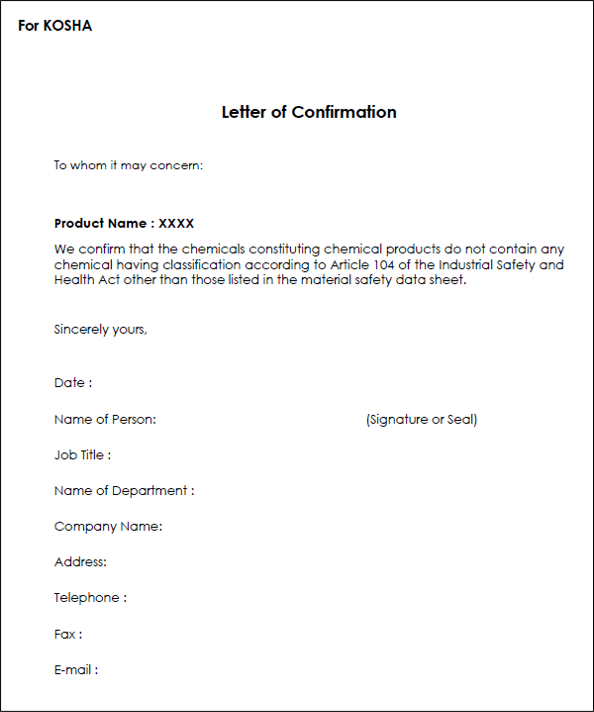 For KOSHA

Letter of Confirmation

To whom it may concern:

Product Name : XXXX

We confirm that the chemicals constituting chemical products do not contain any chemical having classification according to Article 104 of the Industrial Safety and Health Act other than those listed in the material safety data sheet.

Sincerely yours,

Date :

Name of Person: (Signature or Seal)

Job Title :

Name of Department :

Company Name:

Address:

Telephone :

Fax :

E-mail :